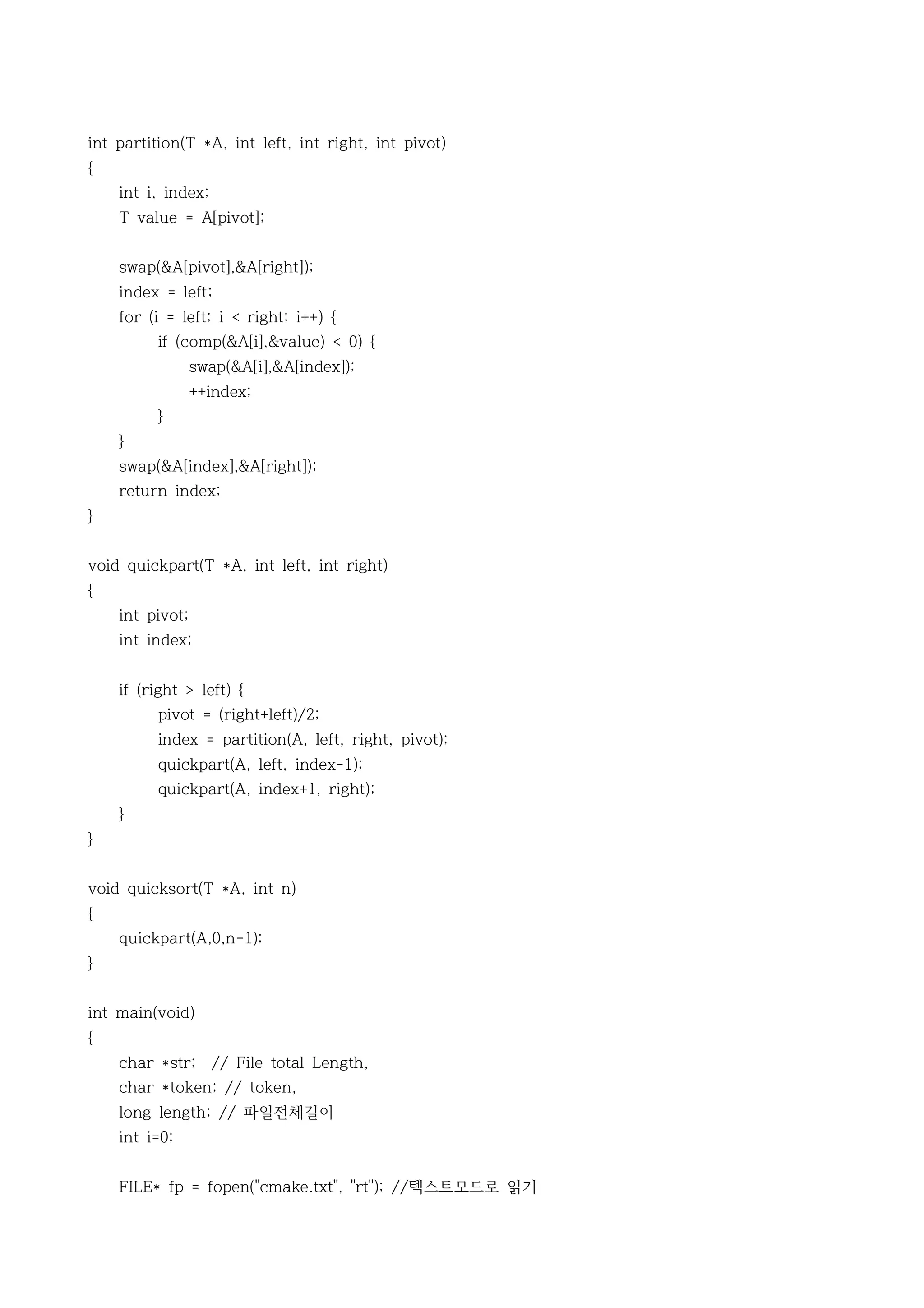 int partition(T *A, int left, int right, int pivot)
{
    int i, index;
    T value = A[pivot];

    swap(&A[pivot],&A[right]);
    index = left;
    for (i = left; i < right; i++) {
        if (comp(&A[i],&value) < 0) {
            swap(&A[i],&A[index]);
            ++index;
        }
    }
    swap(&A[index],&A[right]);
    return index;
}

void quickpart(T *A, int left, int right)
{
    int pivot;
    int index;

    if (right > left) {
        pivot = (right+left)/2;
        index = partition(A, left, right, pivot);
        quickpart(A, left, index-1);
        quickpart(A, index+1, right);
    }
}

void quicksort(T *A, int n)
{
    quickpart(A,0,n-1);
}

int main(void)
{
    char *str;  // File total Length,
    char *token; // token,
    long length; // 파일전체길이
    int i=0;

    FILE* fp = fopen("cmake.txt", "rt"); //텍스트모드로 읽기